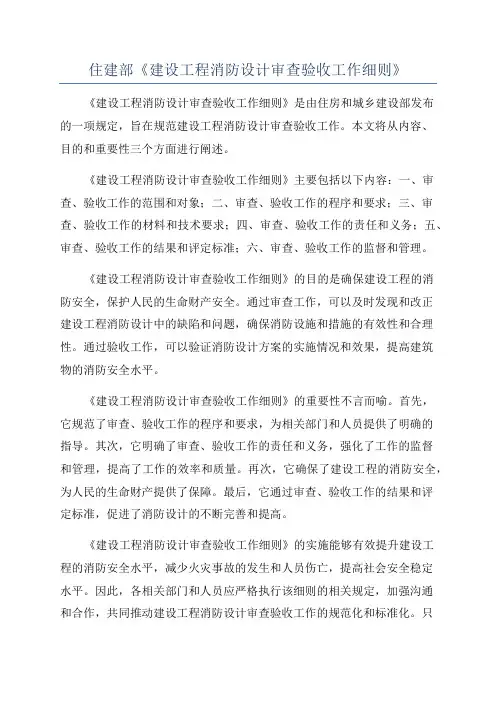 住建部《建设工程消防设计审查验收工作细则》

《建设工程消防设计审查验收工作细则》是由住房和城乡建设部发布的一项规定，旨在规范建设工程消防设计审查验收工作。本文将从内容、目的和重要性三个方面进行阐述。

《建设工程消防设计审查验收工作细则》主要包括以下内容：一、审查、验收工作的范围和对象；二、审查、验收工作的程序和要求；三、审查、验收工作的材料和技术要求；四、审查、验收工作的责任和义务；五、审查、验收工作的结果和评定标准；六、审查、验收工作的监督和管理。

《建设工程消防设计审查验收工作细则》的目的是确保建设工程的消防安全，保护人民的生命财产安全。通过审查工作，可以及时发现和改正建设工程消防设计中的缺陷和问题，确保消防设施和措施的有效性和合理性。通过验收工作，可以验证消防设计方案的实施情况和效果，提高建筑物的消防安全水平。

《建设工程消防设计审查验收工作细则》的重要性不言而喻。首先，它规范了审查、验收工作的程序和要求，为相关部门和人员提供了明确的指导。其次，它明确了审查、验收工作的责任和义务，强化了工作的监督和管理，提高了工作的效率和质量。再次，它确保了建设工程的消防安全，为人民的生命财产提供了保障。最后，它通过审查、验收工作的结果和评定标准，促进了消防设计的不断完善和提高。

《建设工程消防设计审查验收工作细则》的实施能够有效提升建设工程的消防安全水平，减少火灾事故的发生和人员伤亡，提高社会安全稳定水平。因此，各相关部门和人员应严格执行该细则的相关规定，加强沟通和合作，共同推动建设工程消防设计审查验收工作的规范化和标准化。只